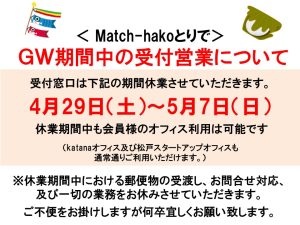 ＜ Match-hakoとりで＞
GW期間中の受付営業について

受付窓口は下記の期間休業させていただきます。

4月29日(土)～5月7日(日)

休業期間中も会員様のオフィス利用は可能です

（katanaオフィス及び松戸スタートアップオフィスも通常通りご利用いただけます。）

※休業期間中における郵便物の受渡し、お問合せ対応、及び一切の業務をお休みさせていただきます。

ご不便をお掛けしますが何卒宜しくお願い致します。